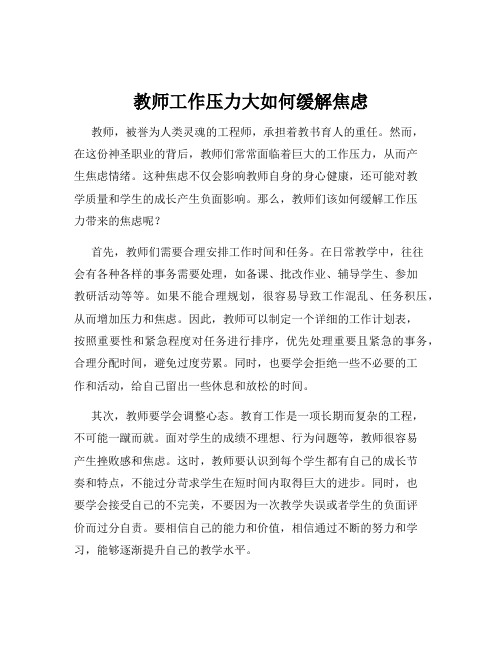 教师工作压力大如何缓解焦虑

教师，被誉为人类灵魂的工程师，承担着教书育人的重任。然而，在这份神圣职业的背后，教师们常常面临着巨大的工作压力，从而产生焦虑情绪。这种焦虑不仅会影响教师自身的身心健康，还可能对教学质量和学生的成长产生负面影响。那么，教师们该如何缓解工作压力带来的焦虑呢？

首先，教师们需要合理安排工作时间和任务。在日常教学中，往往会有各种各样的事务需要处理，如备课、批改作业、辅导学生、参加教研活动等等。如果不能合理规划，很容易导致工作混乱、任务积压，从而增加压力和焦虑。因此，教师可以制定一个详细的工作计划表，按照重要性和紧急程度对任务进行排序，优先处理重要且紧急的事务，合理分配时间，避免过度劳累。同时，也要学会拒绝一些不必要的工作和活动，给自己留出一些休息和放松的时间。

其次，教师要学会调整心态。教育工作是一项长期而复杂的工程，不可能一蹴而就。面对学生的成绩不理想、行为问题等，教师很容易产生挫败感和焦虑。这时，教师要认识到每个学生都有自己的成长节奏和特点，不能过分苛求学生在短时间内取得巨大的进步。同时，也要学会接受自己的不完美，不要因为一次教学失误或者学生的负面评价而过分自责。要相信自己的能力和价值，相信通过不断的努力和学习，能够逐渐提升自己的教学水平。